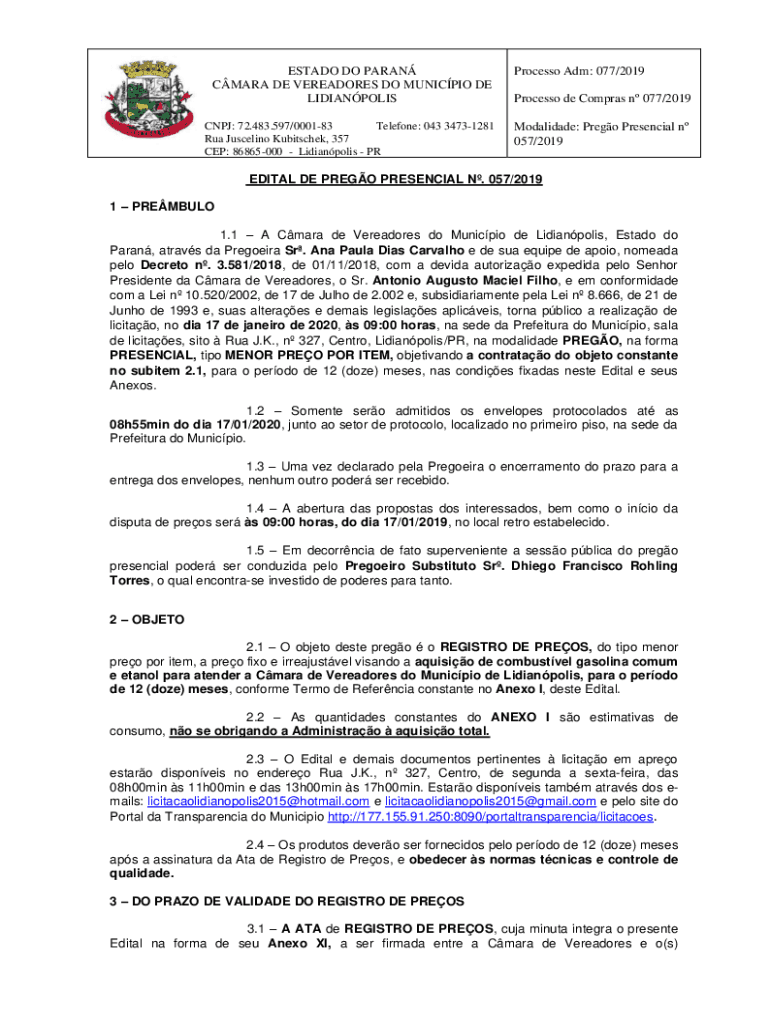 ESTADO DO PARANÁ
CÂMARA DE VEREADORES DO MUNICÍPIO DE LIDIANÓPOLIS

CNPJ: 72.483.597/0001-83 Telefone: 043 3473-1281
Rua Juscelino Kubitschek, 357
CEP: 86865-000 - Lidianópolis - PR

Processo Adm: 077/2019

Processo de Compras nº 077/2019

Modalidade: Pregão Presencial nº 057/2019

EDITAL DE PREGÃO PRESENCIAL Nº. 057/2019

1 – PREÂMBULO

1.1 – A Câmara de Vereadores do Município de Lidianópolis, Estado do Paraná, através da Pregoeira Srª. Ana Paula Dias Carvalho e de sua equipe de apoio, nomeada pelo Decreto nº. 3.581/2018, de 01/11/2018, com a devida autorização expedida pelo Senhor Presidente da Câmara de Vereadores, o Sr. Antonio Augusto Maciel Filho, e em conformidade com a Lei nº 10.520/2002, de 17 de Julho de 2.002 e, subsidiariamente pela Lei nº 8.666, de 21 de Junho de 1993 e, suas alterações e demais legislações aplicáveis, torna público a realização de licitação, no dia 17 de janeiro de 2020, às 09:00 horas, na sede da Prefeitura do Município, sala de licitações, sito à Rua J.K., nº 327, Centro, Lidianópolis/PR, na modalidade PREGÃO, na forma PRESENCIAL, tipo MENOR PREÇO POR ITEM, objetivando a contratação do objeto constante no subitem 2.1, para o período de 12 (doze) meses, nas condições fixadas neste Edital e seus Anexos.

1.2 – Somente serão admitidos os envelopes protocolados até as 08h55min do dia 17/01/2020, junto ao setor de protocolo, localizado no primeiro piso, na sede da Prefeitura do Município.

1.3 – Uma vez declarado pela Pregoeira o encerramento do prazo para a entrega dos envelopes, nenhum outro poderá ser recebido.

1.4 – A abertura das propostas dos interessados, bem como o início da disputa de preços será às 09:00 horas, do dia 17/01/2019, no local retro estabelecido.

1.5 – Em decorrência de fato superveniente a sessão pública do pregão presencial poderá ser conduzida pelo Pregoeiro Substituto Srº. Dhiego Francisco Rohling Torres, o qual encontra-se investido de poderes para tanto.

2 – OBJETO

2.1 – O objeto deste pregão é o REGISTRO DE PREÇOS, do tipo menor preço por item, a preço fixo e irreajustável visando a aquisição de combustível gasolina comum e etanol para atender a Câmara de Vereadores do Município de Lidianópolis, para o período de 12 (doze) meses, conforme Termo de Referência constante no Anexo I, deste Edital.

2.2 – As quantidades constantes do ANEXO I são estimativas de consumo, não se obrigando a Administração à aquisição total.

2.3 – O Edital e demais documentos pertinentes à licitação em apreço estarão disponíveis no endereço Rua J.K., nº 327, Centro, de segunda a sexta-feira, das 08h00min às 11h00min e das 13h00min às 17h00min. Estarão disponíveis também através dos e-mails: licitacaolidianopolis2015@hotmail.com e licitacaolidianopolis2015@gmail.com e pelo site do Portal da Transparencia do Municipio http://177.155.91.250:8090/portaltransparencia/licitacoes.

2.4 – Os produtos deverão ser fornecidos pelo período de 12 (doze) meses após a assinatura da Ata de Registro de Preços, e obedecer às normas técnicas e controle de qualidade.

3 – DO PRAZO DE VALIDADE DO REGISTRO DE PREÇOS

3.1 – A ATA de REGISTRO DE PREÇOS, cuja minuta integra o presente Edital na forma de seu Anexo XI, a ser firmada entre a Câmara de Vereadores e o(s)